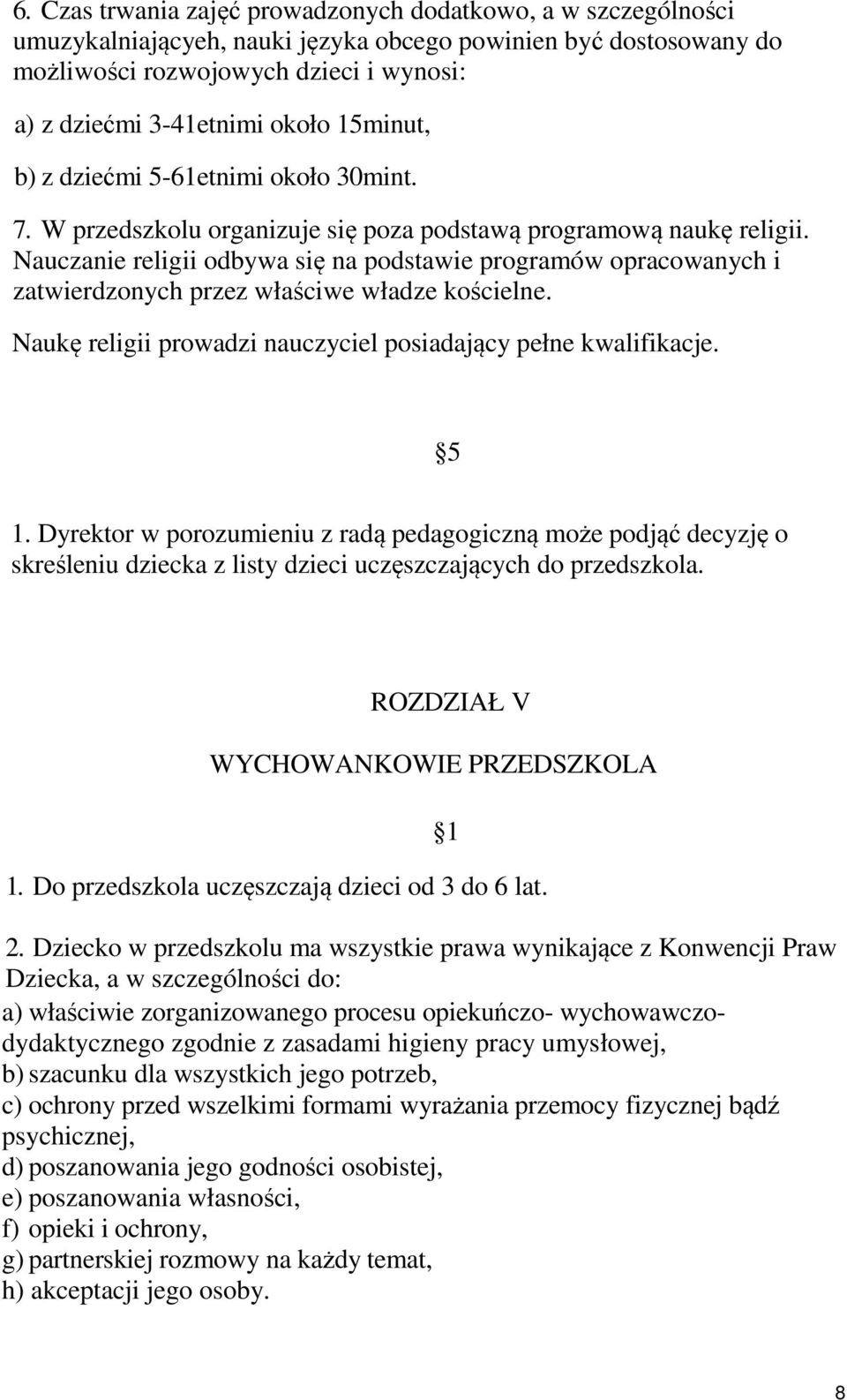 6. Czas trwania zajęć prowadzonych dodatkowo, a w szczególności umuzykalniającyeh, nauki języka obcego powinien być dostosowany do możliwości rozwojowych dzieci i wynosi:

a) z dziećmi 3-41etnimi około 15minut,

b) z dziećmi 5-61etnimi około 30mint.

7. W przedszkolu organizuje się poza podstawą programową naukę religii. Nauczanie religii odbywa się na podstawie programów opracowanych i zatwierdzonych przez właściwe władze kościelne.

Naukę religii prowadzi nauczyciel posiadający pełne kwalifikacje.

5

1. Dyrektor w porozumieniu z radą pedagogiczną może podjąć decyzję o skreśleniu dziecka z listy dzieci uczęszczających do przedszkola.

ROZDZIAŁ V

WYCHOWANKOWIE PRZEDSZKOLA

1

1. Do przedszkola uczęszczają dzieci od 3 do 6 lat.

2. Dziecko w przedszkolu ma wszystkie prawa wynikające z Konwencji Praw Dziecka, a w szczególności do:
a) właściwie zorganizowanego procesu opiekuńczo- wychowawczo-dydaktycznego zgodnie z zasadami higieny pracy umysłowej,
b) szacunku dla wszystkich jego potrzeb,
c) ochrony przed wszelkimi formami wyrażania przemocy fizycznej bądź psychicznej,
d) poszanowania jego godności osobistej,
e) poszanowania własności,
f) opieki i ochrony,
g) partnerskiej rozmowy na każdy temat,
h) akceptacji jego osoby.

8